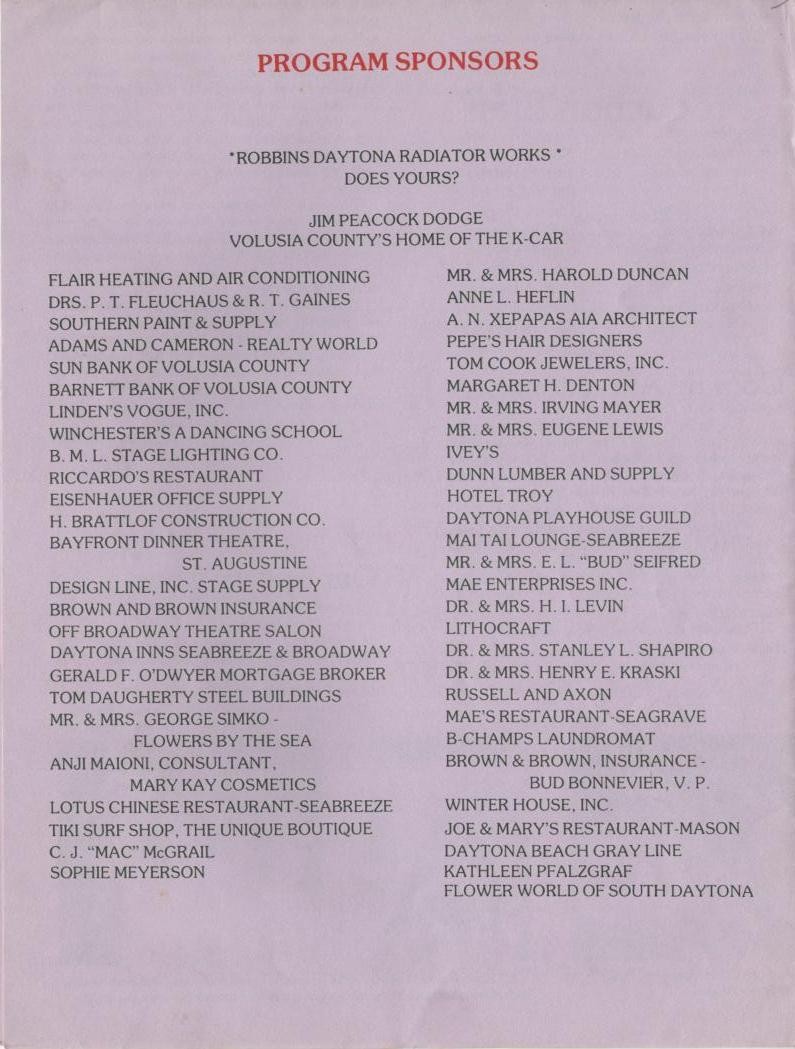 PROGRAM SPONSORS

*ROBBINS DAYTONA RADIATOR WORKS *
DOES YOURS?

JIM PEACOCK DODGE
VOLUSIA COUNTY'S HOME OF THE K-CAR

FLAIR HEATING AND AIR CONDITIONING
DRS. P. T. FLEUCHAUS & R. T. GAINES
SOUTHERN PAINT & SUPPLY
ADAMS AND CAMERON - REALTY WORLD
SUN BANK OF VOLUSIA COUNTY
BARNETT BANK OF VOLUSIA COUNTY
LINDEN'S VOGUE, INC.
WINCHESTER'S A DANCING SCHOOL
B. M. L. STAGE LIGHTING CO.
RICCARDO'S RESTAURANT
EISENHAUER OFFICE SUPPLY
H. BRATTLOF CONSTRUCTION CO.
BAYFRONT DINNER THEATRE, ST. AUGUSTINE
DESIGN LINE, INC. STAGE SUPPLY
BROWN AND BROWN INSURANCE
OFF BROADWAY THEATRE SALON
DAYTONA INNS SEABREEZE & BROADWAY
GERALD F. O'DWYER MORTGAGE BROKER
TOM DAUGHERTY STEEL BUILDINGS
MR. & MRS. GEORGE SIMKO - FLOWERS BY THE SEA
ANJI MAIONI, CONSULTANT, MARY KAY COSMETICS
LOTUS CHINESE RESTAURANT-SEABREEZE
TIKI SURF SHOP, THE UNIQUE BOUTIQUE
C. J. "MAC" McGRAIL
SOPHIE MEYERSON

MR. & MRS. HAROLD DUNCAN
ANNE L. HEFLIN
A. N. XEPAPAS AIA ARCHITECT
PEPE'S HAIR DESIGNERS
TOM COOK JEWELERS, INC.
MARGARET H. DENTON
MR. & MRS. IRVING MAYER
MR. & MRS. EUGENE LEWIS
IVEY'S
DUNN LUMBER AND SUPPLY
HOTEL TROY
DAYTONA PLAYHOUSE GUILD
MAI TAI LOUNGE-SEABREEZE
MR. & MRS. E. L. "BUD" SEIFRED
MAE ENTERPRISES INC.
DR. & MRS. H. I. LEVIN
LITHOCRAFT
DR. & MRS. STANLEY L. SHAPIRO
DR. & MRS. HENRY E. KRASKI
RUSSELL AND AXON
MAE'S RESTAURANT-SEAGRAVE
B-CHAMPS LAUNDROMAT
BROWN & BROWN, INSURANCE - BUD BONNEVIER, V. P.
WINTER HOUSE, INC.
JOE & MARY'S RESTAURANT-MASON
DAYTONA BEACH GRAY LINE
KATHLEEN PFALZGRAF
FLOWER WORLD OF SOUTH DAYTONA